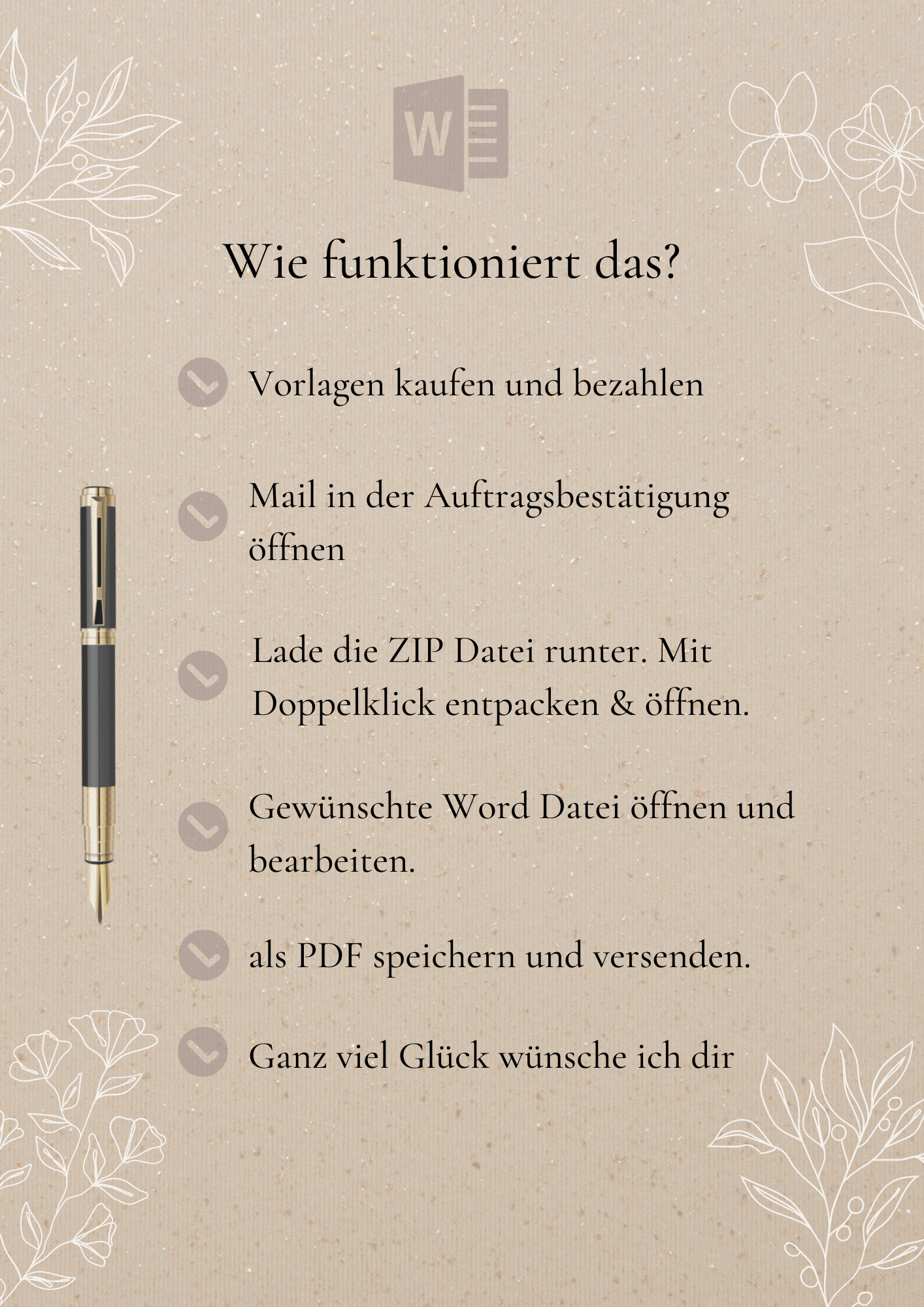 W

Wie funktioniert das?

Vorlagen kaufen und bezahlen

Mail in der Auftragsbestätigung öffnen

Lade die ZIP Datei runter. Mit Doppelklick entpacken & öffnen.

Gewünschte Word Datei öffnen und bearbeiten.

als PDF speichern und versenden.

Ganz viel Glück wünsche ich dir